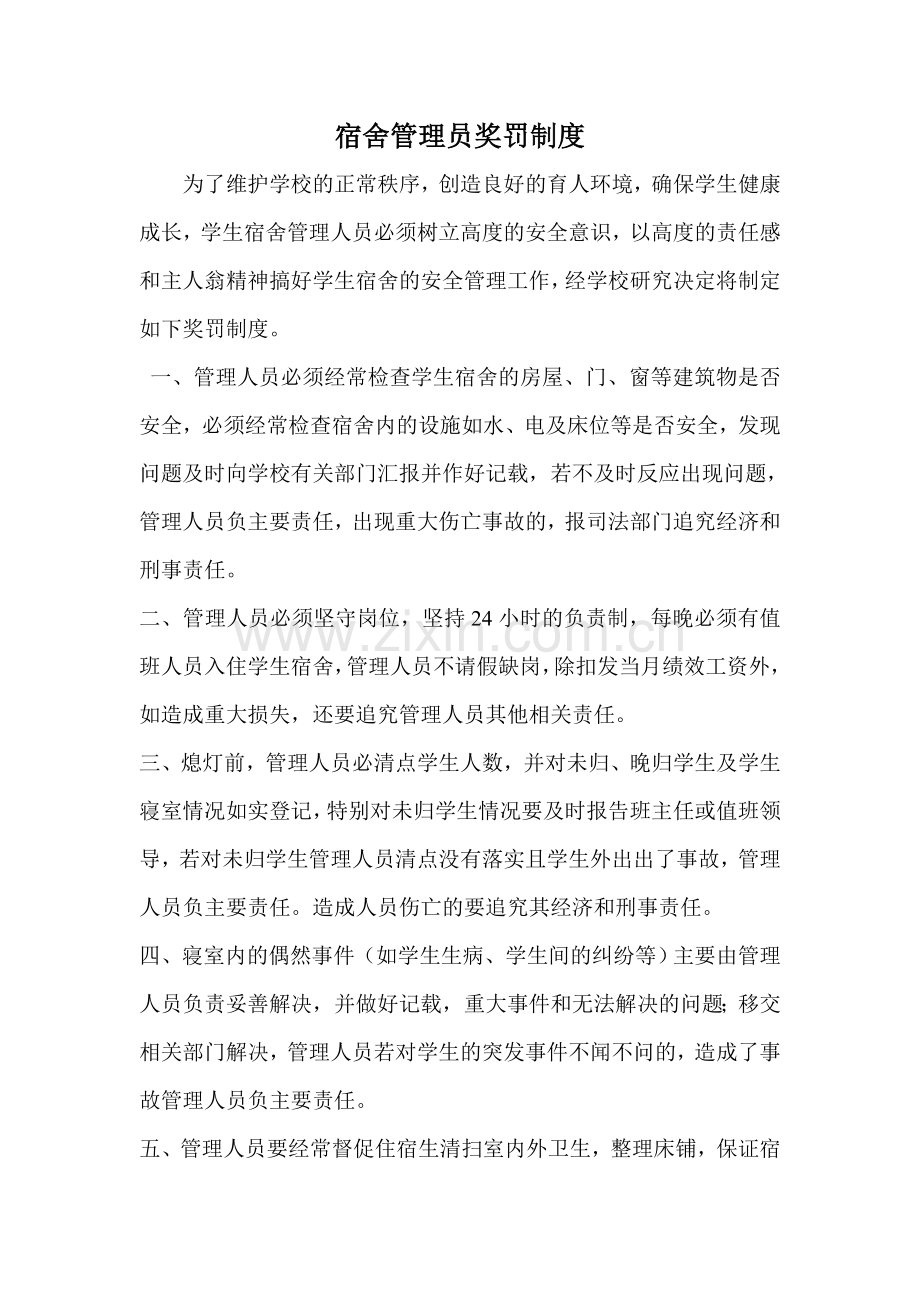 宿舍管理员奖罚制度

为了维护学校的正常秩序，创造良好的育人环境，确保学生健康成长，学生宿舍管理人员必须树立高度的安全意识，以高度的责任感和主人翁精神搞好学生宿舍的安全管理工作，经学校研究决定将制定如下奖罚制度。

一、管理人员必须经常检查学生宿舍的房屋、门、窗等建筑物是否安全，必须经常检查宿舍内的设施如水、电及床位等是否安全，发现问题及时向学校有关部门汇报并作好记载，若不及时反应出现问题，管理人员负主要责任，出现重大伤亡事故的，报司法部门追究经济和刑事责任。

二、管理人员必须坚守岗位，坚持24小时的负责制，每晚必须有值班人员入住学生宿舍，管理人员不请假缺岗，除扣发当月绩效工资外，如造成重大损失，还要追究管理人员其他相关责任。

三、熄灯前，管理人员必清点学生人数，并对未归、晚归学生及学生寝室情况如实登记，特别对未归学生情况要及时报告班主任或值班领导，若对未归学生管理人员清点没有落实且学生外出出了事故，管理人员负主要责任。造成人员伤亡的要追究其经济和刑事责任。

四、寝室内的偶然事件（如学生生病、学生间的纠纷等）主要由管理人员负责妥善解决，并做好记载，重大事件和无法解决的问题；移交相关部门解决，管理人员若对学生的突发事件不闻不问的，造成了事故管理人员负主要责任。

五、管理人员要经常督促住宿生清扫室内外卫生，整理床铺，保证宿

www.zixin.com.cn